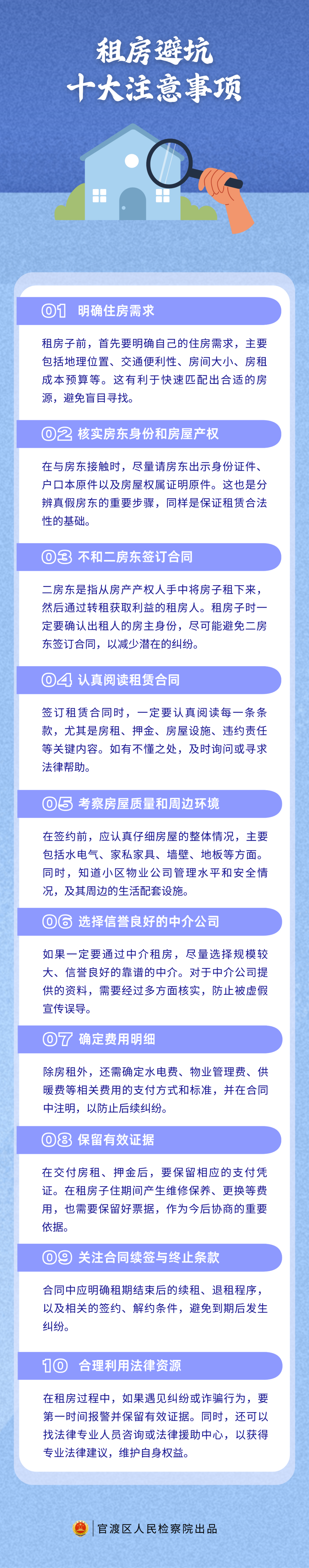 租房避坑
十大注意事项

01 明确住房需求

租房子前，首先要明确自己的住房需求，主要包括地理位置、交通便利性、房间大小、房租成本预算等。这有利于快速匹配出合适的房源，避免盲目寻找。

02 核实房东身份和房屋产权

在与房东接触时，尽量请房东出示身份证件、户口本原件以及房屋权属证明原件。这也是分辨真假房东的重要步骤，同样是保证租赁合法性的基础。

03 不和二房东签订合同

二房东是指从房产产权人手中将房子租下来，然后通过转租获取利益的租房人。租房子时一定要确认出租人的房主身份，尽可能避免二房东签订合同，以减少潜在的纠纷。

04 认真阅读租赁合同

签订租赁合同时，一定要认真阅读每一条条款，尤其是房租、押金、房屋设施、违约责任等关键内容。如有不懂之处，及时询问或寻求法律帮助。

05 考察房屋质量和周边环境

在签约前，应认真仔细房屋的整体情况，主要包括水电气、家私家具、墙壁、地板等方面。同时，知道小区物业公司管理水平和安全情况，及其周边的生活配套设施。

06 选择信誉良好的中介公司

如果一定要通过中介租房，尽量选择规模较大、信誉良好的靠谱的中介。对于中介公司提供的资料，需要经过多方面核实，防止被虚假宣传误导。

07 确定费用明细

除房租外，还需确定水电费、物业管理费、供暖费等相关费用的支付方式和标准，并在合同中注明，以防止后续纠纷。

08 保留有效证据

在交付房租、押金后，要保留相应的支付凭证。在租房子住期间产生维修保养、更换等费用，也需要保留好票据，作为今后协商的重要依据。

09 关注合同续签与终止条款

合同中应明确租期结束后的续租、退租程序，以及相关的签约、解约条件，避免到期后发生纠纷。

10 合理利用法律资源

在租房过程中，如果遇见纠纷或诈骗行为，要第一时间报警并保留有效证据。同时，还可以找法律专业人员咨询或法律援助中心，以获得专业法律建议，维护自身权益。

官渡区人民检察院出品